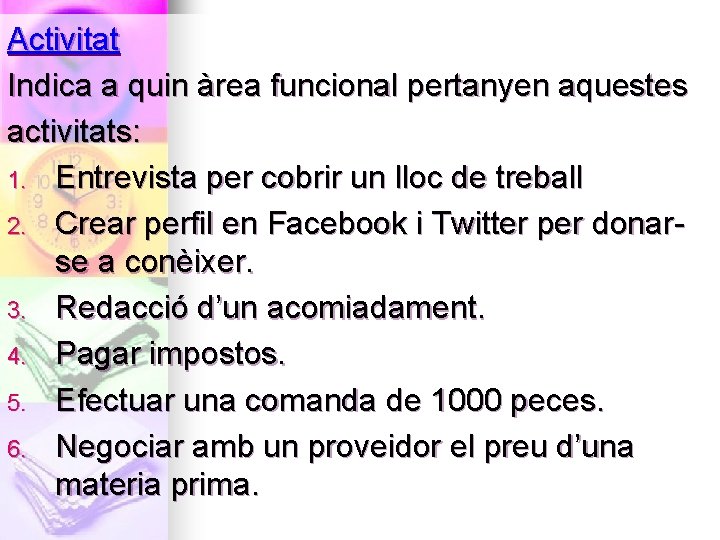 Activitat

Indica a quin àrea funcional pertanyen aquestes activitats:

1. Entrevista per cobrir un lloc de treball
2. Crear perfil en Facebook i Twitter per donar-se a conèixer.
3. Redacció d'un acomiadament.
4. Pagar impostos.
5. Efectuar una comanda de 1000 peces.
6. Negociar amb un proveidor el preu d'una materia prima.